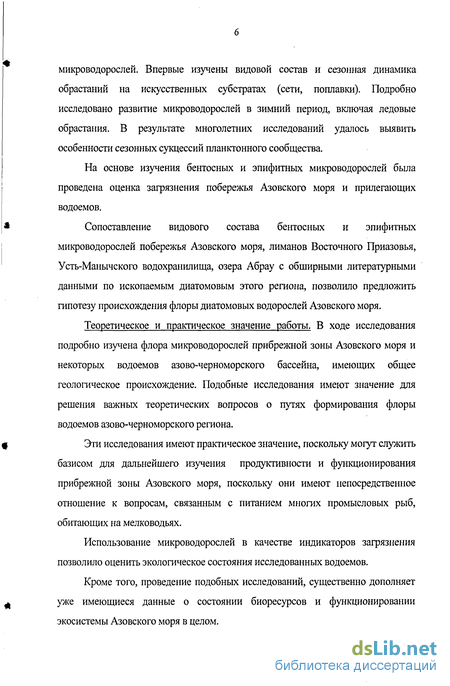 6

микроводорослей. Впервые изучены видовой состав и сезонная динамика обрастаний на искусственных субстратах (сети, поплавки). Подробно исследовано развитие микроводорослей в зимний период, включая ледовые обрастания. В результате многолетних исследований удалось выявить особенности сезонных сукцессий планктонного сообщества.

На основе изучения бентосных и эпифитных микроводорослей была проведена оценка загрязнения побережья Азовского моря и прилегающих водоемов.

Сопоставление видового состава бентосных и эпифитных микроводорослей побережья Азовского моря, лиманов Восточного Приазовья, Усть-Манычского водохранилища, озера Абрау с обширными литературными данными по ископаемым диатомовым этого региона, позволило предложить гипотезу происхождения флоры диатомовых водорослей Азовского моря.

Теоретическое и практическое значение работы. В ходе исследования подробно изучена флора микроводорослей прибрежной зоны Азовского моря и некоторых водоемов азово-черноморского бассейна, имеющих общее геологическое происхождение. Подобные исследования имеют значение для решения важных теоретических вопросов о путях формирования флоры водоемов азово-черноморского региона.

Эти исследования имеют практическое значение, поскольку могут служить базисом для дальнейшего изучения продуктивности и функционирования прибрежной зоны Азовского моря, поскольку они имеют непосредственное отношение к вопросам, связанным с питанием многих промысловых рыб, обитающих на мелководьях.

Использование микроводорослей в качестве индикаторов загрязнения позволило оценить экологическое состояния исследованных водоемов.

Кроме того, проведение подобных исследований, существенно дополняет уже имеющиеся данные о состоянии биоресурсов и функционировании экосистемы Азовского моря в целом.

dsLib.net
библиотека диссертаций